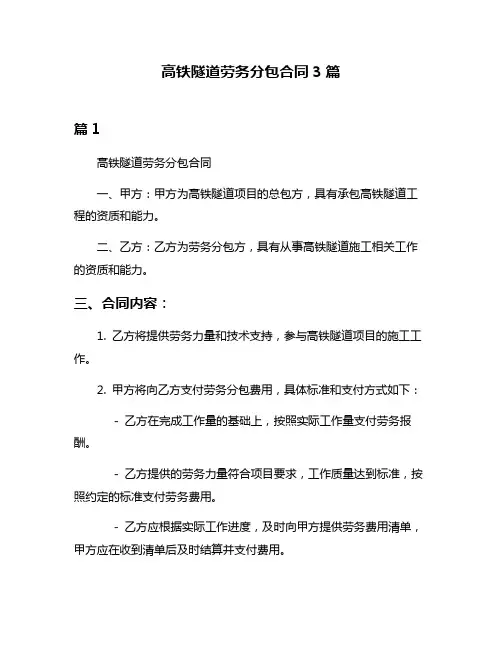 高铁隧道劳务分包合同 3 篇

篇 1

高铁隧道劳务分包合同

一、甲方：甲方为高铁隧道项目的总包方，具有承包高铁隧道工程的资质和能力。

二、乙方：乙方为劳务分包方，具有从事高铁隧道施工相关工作的资质和能力。

三、合同内容：

1. 乙方将提供劳务力量和技术支持，参与高铁隧道项目的施工工作。

2. 甲方将向乙方支付劳务分包费用，具体标准和支付方式如下：

- 乙方在完成工作量的基础上，按照实际工作量支付劳务报酬。

- 乙方提供的劳务力量符合项目要求，工作质量达到标准，按照约定的标准支付劳务费用。

- 乙方应根据实际工作进度，及时向甲方提供劳务费用清单，甲方应在收到清单后及时结算并支付费用。